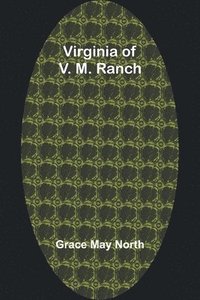 Virginia of
V. M. Ranch

Grace May North